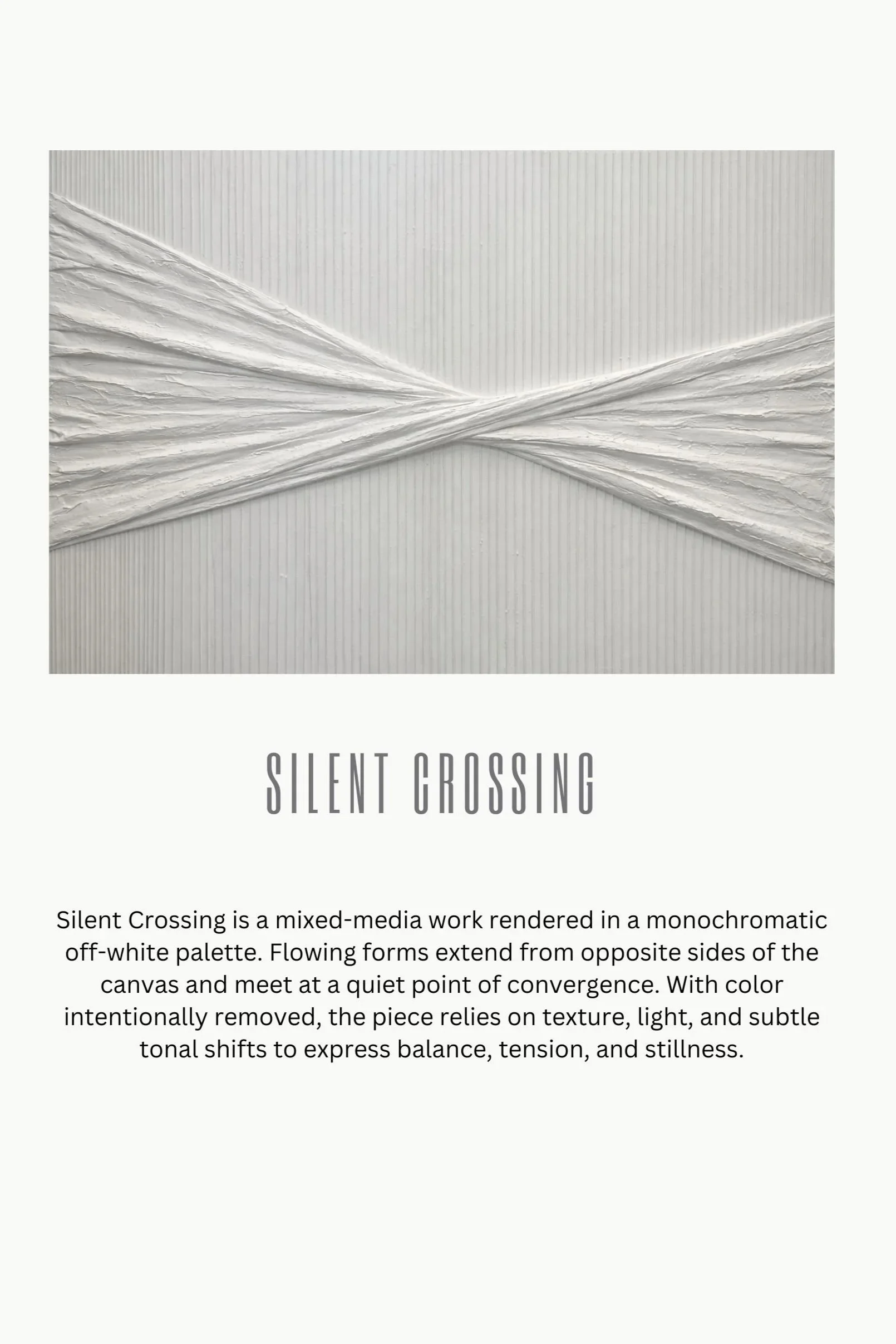 SILENT CROSSING

Silent Crossing is a mixed-media work rendered in a monochromatic off-white palette. Flowing forms extend from opposite sides of the canvas and meet at a quiet point of convergence. With color intentionally removed, the piece relies on texture, light, and subtle tonal shifts to express balance, tension, and stillness.